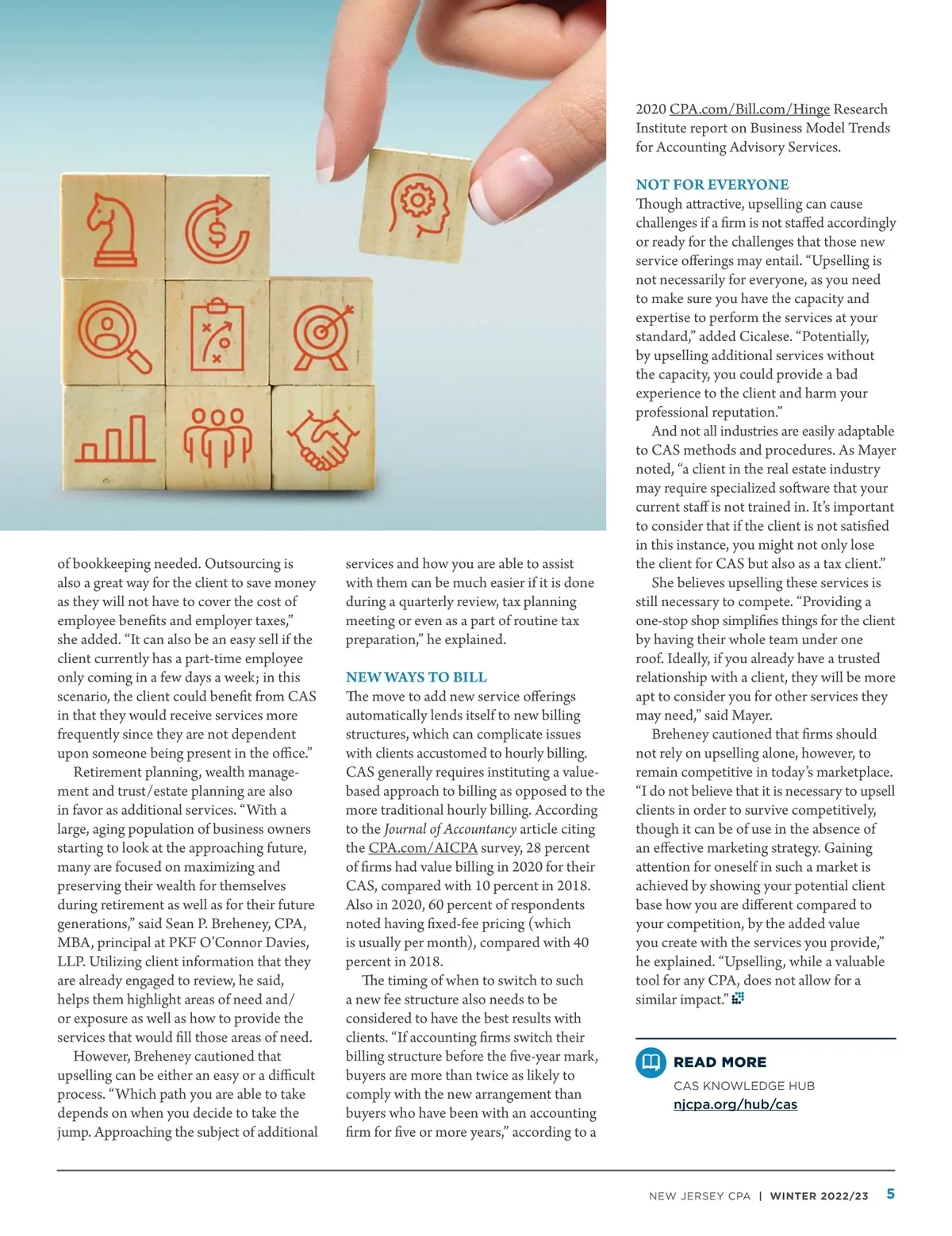 of bookkeeping needed. Outsourcing is also a great way for the client to save money as they will not have to cover the cost of employee benefits and employer taxes," she added. "It can also be an easy sell if the client currently has a part-time employee only coming in a few days a week; in this scenario, the client could benefit from CAS in that they would receive services more frequently since they are not dependent upon someone being present in the office."

Retirement planning, wealth management and trust/estate planning are also in favor as additional services. "With a large, aging population of business owners starting to look at the approaching future, many are focused on maximizing and preserving their wealth for themselves during retirement as well as for their future generations," said Sean P. Breheney, CPA, MBA, principal at PKF O'Connor Davies, LLP. Utilizing client information that they are already engaged to review, he said, helps them highlight areas of need and/or exposure as well as how to provide the services that would fill those areas of need.

However, Breheney cautioned that upselling can be either an easy or a difficult process. "Which path you are able to take depends on when you decide to take the jump. Approaching the subject of additional services and how you are able to assist with them can be much easier if it is done during a quarterly review, tax planning meeting or even as a part of routine tax preparation," he explained.

NEW WAYS TO BILL
The move to add new service offerings automatically lends itself to new billing structures, which can complicate issues with clients accustomed to hourly billing. CAS generally requires instituting a value-based approach to billing as opposed to the more traditional hourly billing. According to the Journal of Accountancy article citing the CPA.com/AICPA survey, 28 percent of firms had value billing in 2020 for their CAS, compared with 10 percent in 2018. Also in 2020, 60 percent of respondents noted having fixed-fee pricing (which is usually per month), compared with 40 percent in 2018.

The timing of when to switch to such a new fee structure also needs to be considered to have the best results with clients. "If accounting firms switch their billing structure before the five-year mark, buyers are more than twice as likely to comply with the new arrangement than buyers who have been with an accounting firm for five or more years," according to a 2020 CPA.com/Bill.com/Hinge Research Institute report on Business Model Trends for Accounting Advisory Services.

NOT FOR EVERYONE
Though attractive, upselling can cause challenges if a firm is not staffed accordingly or ready for the challenges that those new service offerings may entail. "Upselling is not necessarily for everyone, as you need to make sure you have the capacity and expertise to perform the services at your standard," added Cicalese. "Potentially, by upselling additional services without the capacity, you could provide a bad experience to the client and harm your professional reputation."

And not all industries are easily adaptable to CAS methods and procedures. As Mayer noted, "a client in the real estate industry may require specialized software that your current staff is not trained in. It's important to consider that if the client is not satisfied in this instance, you might not only lose the client for CAS but also as a tax client."

She believes upselling these services is still necessary to compete. "Providing a one-stop shop simplifies things for the client by having their whole team under one roof. Ideally, if you already have a trusted relationship with a client, they will be more apt to consider you for other services they may need," said Mayer.

Breheney cautioned that firms should not rely on upselling alone, however, to remain competitive in today's marketplace. "I do not believe that it is necessary to upsell clients in order to survive competitively, though it can be of use in the absence of an effective marketing strategy. Gaining attention for oneself in such a market is achieved by showing your potential client base how you are different compared to your competition, by the added value you create with the services you provide," he explained. "Upselling, while a valuable tool for any CPA, does not allow for a similar impact."

READ MORE
CAS KNOWLEDGE HUB
njcpa.org/hub/cas

NEW JERSEY CPA | WINTER 2022/23 5